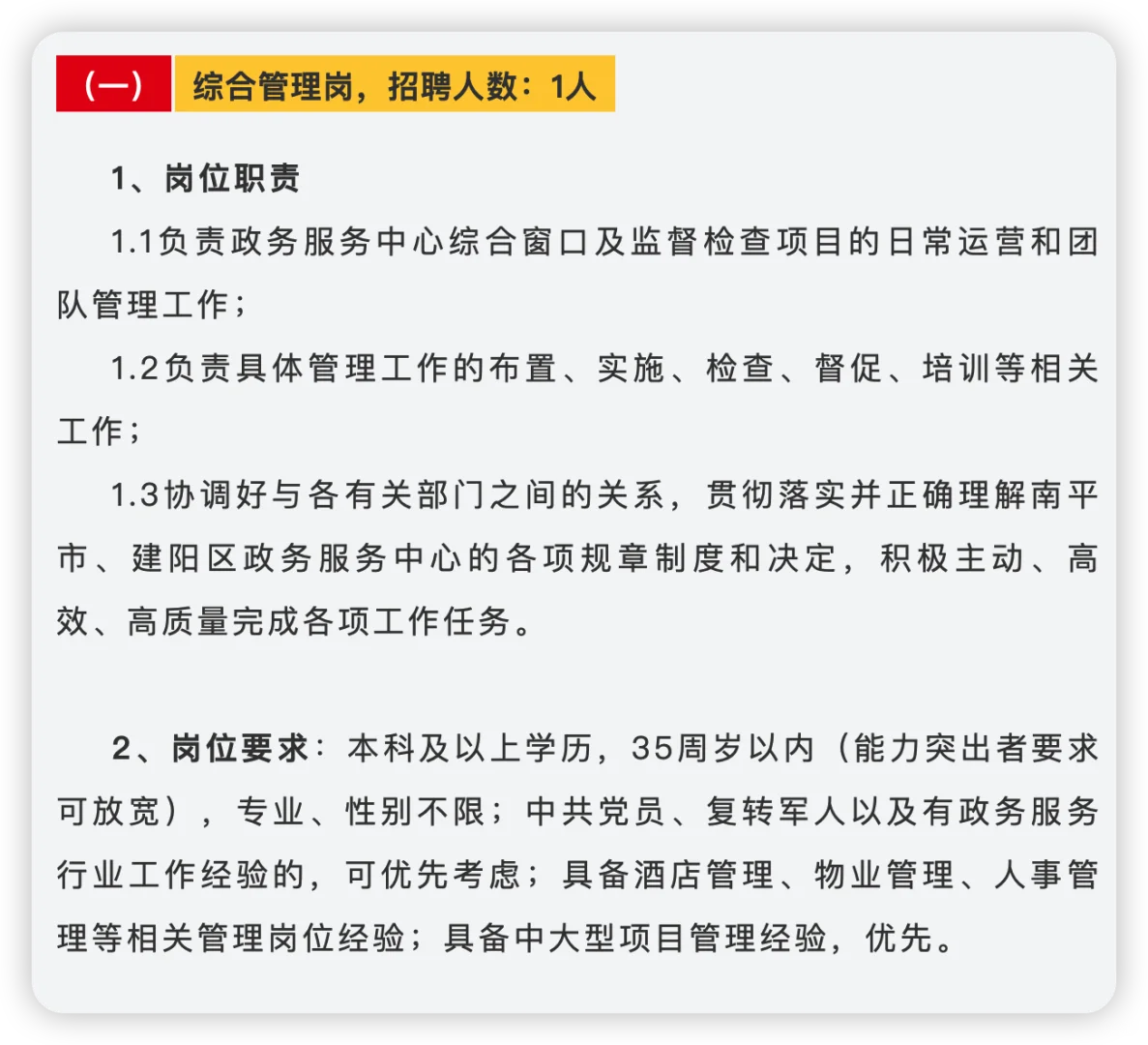 （一） 综合管理岗，招聘人数：1人

1、岗位职责

1.1负责政务服务中心综合窗口及监督检查项目的日常运营和团队管理工作；

1.2负责具体管理工作的布置、实施、检查、督促、培训等相关工作；

1.3协调好与各有关部门之间的关系，贯彻落实并正确理解南平市、建阳区政务服务中心的各项规章制度和决定，积极主动、高效、高质量完成各项工作任务。

2、岗位要求：本科及以上学历，35周岁以内（能力突出者要求可放宽），专业、性别不限；中共党员、复转军人以及有政务服务行业工作经验的，可优先考虑；具备酒店管理、物业管理、人事管理等相关管理岗位经验；具备中大型项目管理经验，优先。